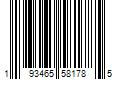 1 93465 58178 5